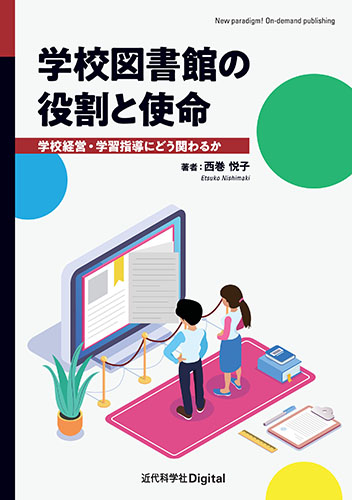 New paradigm! On-demand publishing

学校図書館の役割と使命

学校経営・学習指導にどう関わるか

著者：西巻 悦子
Etsuko Nishimaki

近代科学社Digital